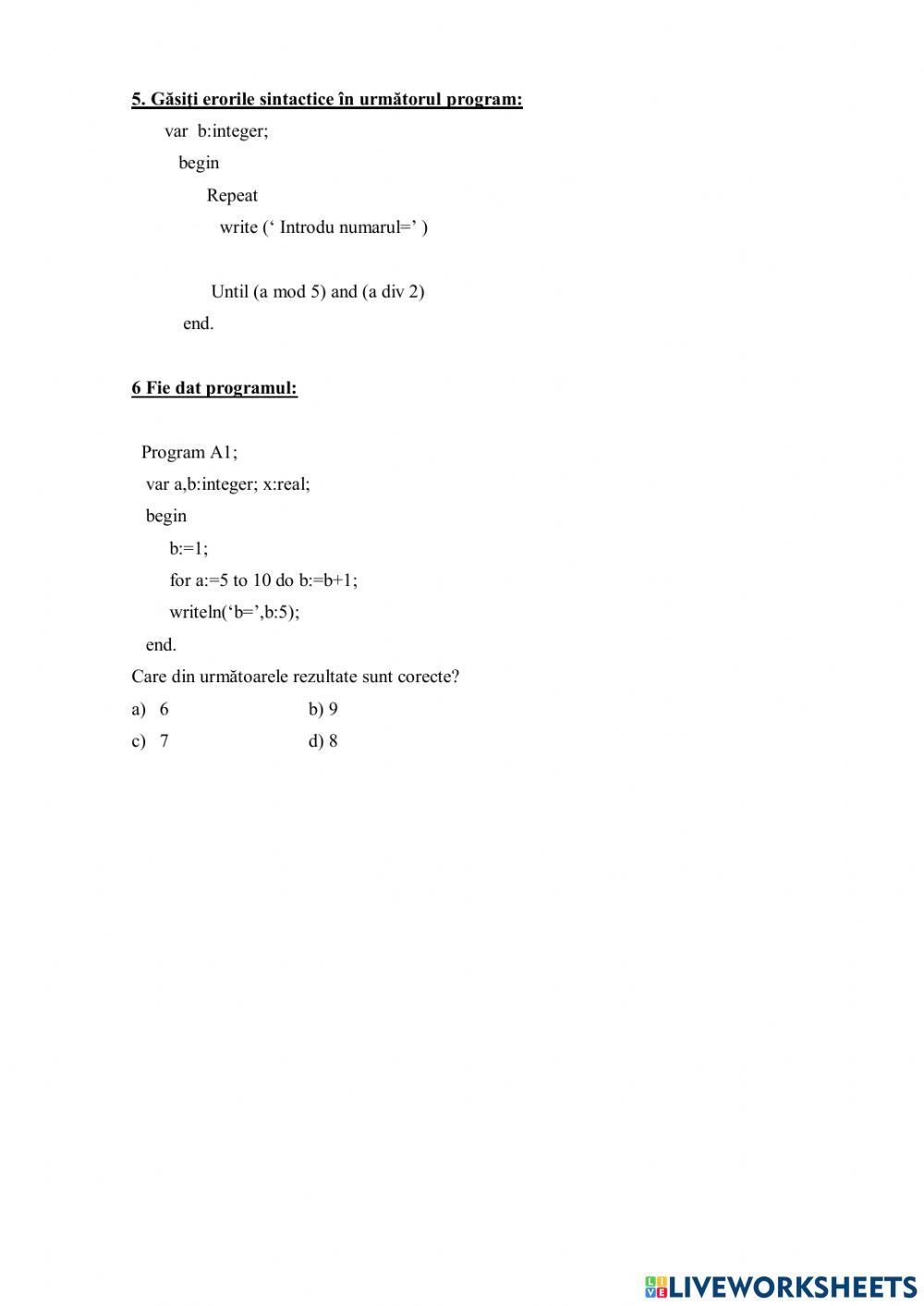 5. Găsiți erorile sintactice în următorul program:

var b:integer;
begin
Repeat
write (‘ Introdu numarul=’ )

Until (a mod 5) and (a div 2)
end.

6 Fie dat programul:

Program A1;
var a,b:integer; x:real;
begin
b:=1;
for a:=5 to 10 do b:=b+1;
writeln(‘b=’,b:5);
end.

Care din următoarele rezultate sunt corecte?

a) 6
b) 9
c) 7
d) 8

LIVEWORKSHEETS